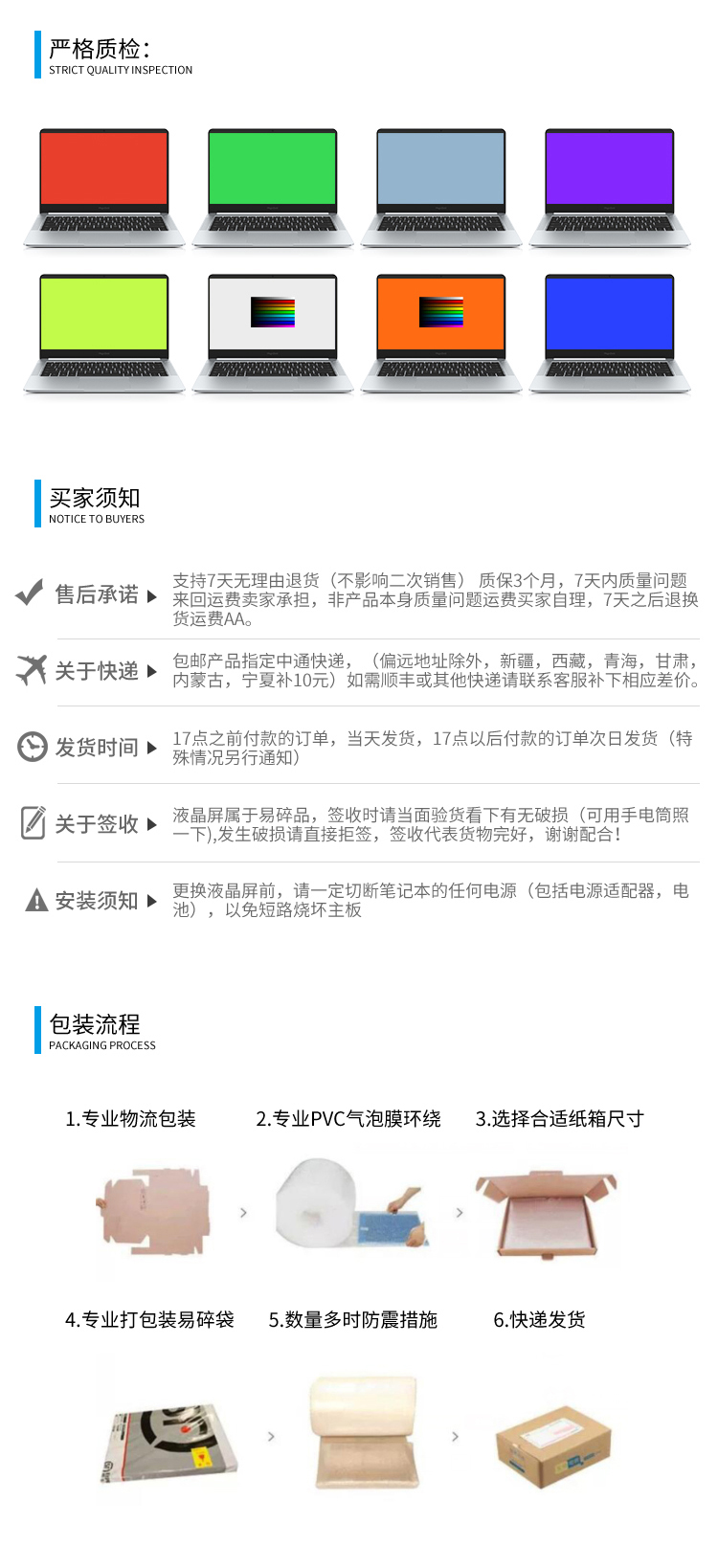 严格质检：
STRICT QUALITY INSPECTION

买家须知
NOTICE TO BUYERS

售后承诺
支持7天无理由退货（不影响二次销售） 质保3个月，7天内质量问题来回运费卖家承担，非产品本身质量问题运费买家自理，7天之后退换货运费AA。

关于快递
包邮产品指定中通快递，（偏远地址除外，新疆，西藏，青海，甘肃，内蒙古，宁夏补10元）如需顺丰或其他快递请联系客服补下相应差价。

发货时间
17点之前付款的订单，当天发货，17点以后付款的订单次日发货（特殊情况另行通知）

关于签收
液晶屏属于易碎品，签收时请当面验货看下有无破损（可用手电筒照一下),发生破损请直接拒签，签收代表货物完好，谢谢配合！

安装须知
更换液晶屏前，请一定切断笔记本的任何电源（包括电源适配器，电池），以免短路烧坏主板

包装流程
PACKAGING PROCESS

1.专业物流包装
2.专业PVC气泡膜环绕
3.选择合适纸箱尺寸
4.专业打包装易碎袋
5.数量多时防震措施
6.快递发货